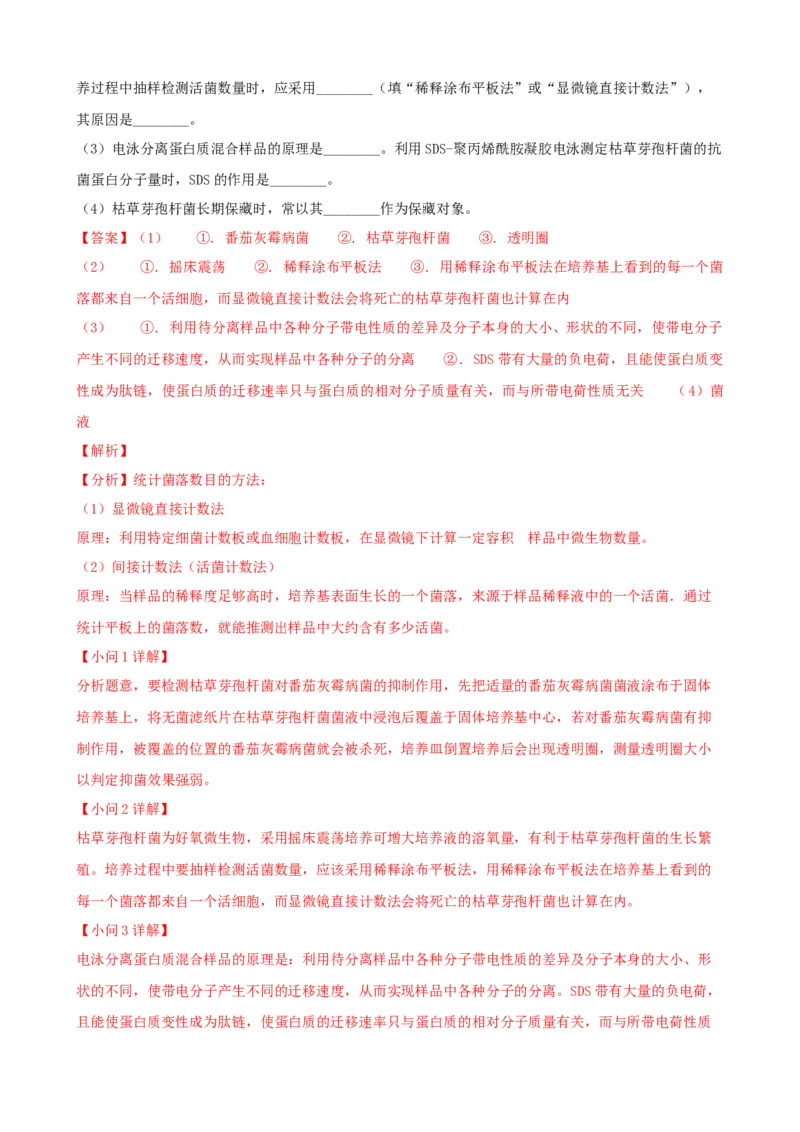 养过程中抽样检测活菌数量时，应采用________（填“稀释涂布平板法”或“显微镜直接计数法”），其原因是________。

（3）电泳分离蛋白质混合样品的原理是________。利用SDS-聚丙烯酰胺凝胶电泳测定枯草芽孢杆菌的抗菌蛋白分子量时，SDS的作用是________。

（4）枯草芽孢杆菌长期保藏时，常以其________作为保藏对象。

【答案】（1）　①. 番茄灰霉病菌　②. 枯草芽孢杆菌　③. 透明圈

（2）　①. 摇床震荡　②. 稀释涂布平板法　③. 用稀释涂布平板法在培养基上看到的每一个菌落都来自一个活细胞，而显微镜直接计数法会将死亡的枯草芽孢杆菌也计算在内

（3）　①. 利用待分离样品中各种分子带电性质的差异及分子本身的大小、形状的不同，使带电分子产生不同的迁移速度，从而实现样品中各种分子的分离　②. SDS带有大量的负电荷，且能使蛋白质变性成为肽链，使蛋白质的迁移速率只与蛋白质的相对分子质量有关，而与所带电荷性质无关　（4）菌液

【解析】

【分析】统计菌落数目的方法：

（1）显微镜直接计数法

原理：利用特定细菌计数板或血细胞计数板，在显微镜下计算一定容积　样品中微生物数量。

（2）间接计数法（活菌计数法）

原理：当样品的稀释度足够高时，培养基表面生长的一个菌落，来源于样品稀释液中的一个活菌．通过统计平板上的菌落数，就能推测出样品中大约含有多少活菌。

【小问1详解】

分析题意，要检测枯草芽孢杆菌对番茄灰霉病菌的抑制作用，先把适量的番茄灰霉病菌菌液涂布于固体培养基上，将无菌滤纸片在枯草芽孢杆菌菌液中浸泡后覆盖于固体培养基中心，若对番茄灰霉病菌有抑制作用，被覆盖的位置的番茄灰霉病菌就会被杀死，培养皿倒置培养后会出现透明圈，测量透明圈大小以判定抑菌效果强弱。

【小问2详解】

枯草芽孢杆菌为好氧微生物，采用摇床震荡培养可增大培养液的溶氧量，有利于枯草芽孢杆菌的生长繁殖。培养过程中要抽样检测活菌数量，应该采用稀释涂布平板法，用稀释涂布平板法在培养基上看到的每一个菌落都来自一个活细胞，而显微镜直接计数法会将死亡的枯草芽孢杆菌也计算在内。

【小问3详解】

电泳分离蛋白质混合样品的原理是：利用待分离样品中各种分子带电性质的差异及分子本身的大小、形状的不同，使带电分子产生不同的迁移速度，从而实现样品中各种分子的分离。SDS带有大量的负电荷，且能使蛋白质变性成为肽链，使蛋白质的迁移速率只与蛋白质的相对分子质量有关，而与所带电荷性质